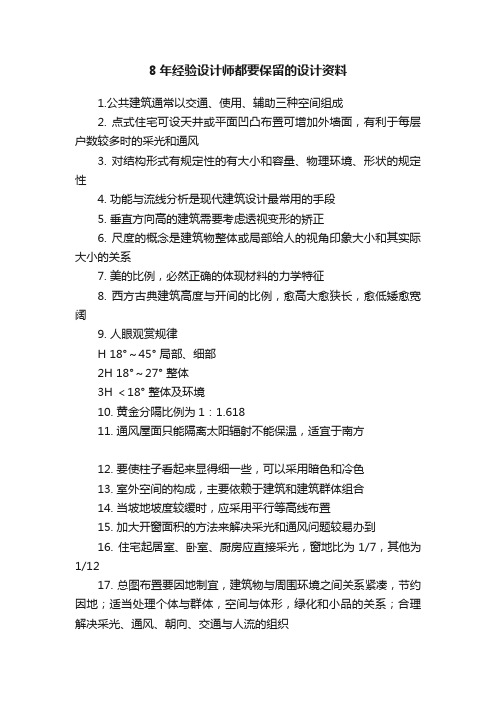 8 年经验设计师都要保留的设计资料

1.公共建筑通常以交通、使用、辅助三种空间组成

2. 点式住宅可设天井或平面凹凸布置可增加外墙面，有利于每层户数较多时的采光和通风

3. 对结构形式有规定性的有大小和容量、物理环境、形状的规定性

4. 功能与流线分析是现代建筑设计最常用的手段

5. 垂直方向高的建筑需要考虑透视变形的矫正

6. 尺度的概念是建筑物整体或局部给人的视角印象大小和其实际大小的关系

7. 美的比例，必然正确的体现材料的力学特征

8. 西方古典建筑高度与开间的比例，愈高大愈狭长，愈低矮愈宽阔

9. 人眼观赏规律

H 18°～45° 局部、细部

2H 18°～27° 整体

3H ＜18° 整体及环境

10. 黄金分隔比例为 1：1.618

11. 通风屋面只能隔离太阳辐射不能保温，适宜于南方

12. 要使柱子看起来显得细一些，可以采用暗色和冷色

13. 室外空间的构成，主要依赖于建筑和建筑群体组合

14. 当坡地坡度较缓时，应采用平行等高线布置

15. 加大开窗面积的方法来解决采光和通风问题较易办到

16. 住宅起居室、卧室、厨房应直接采光，窗地比为 1/7，其他为 1/12

17. 总图布置要因地制宜，建筑物与周围环境之间关系紧凑，节约因地；适当处理个体与群体，空间与体形，绿化和小品的关系；合理解决采光、通风、朝向、交通与人流的组织